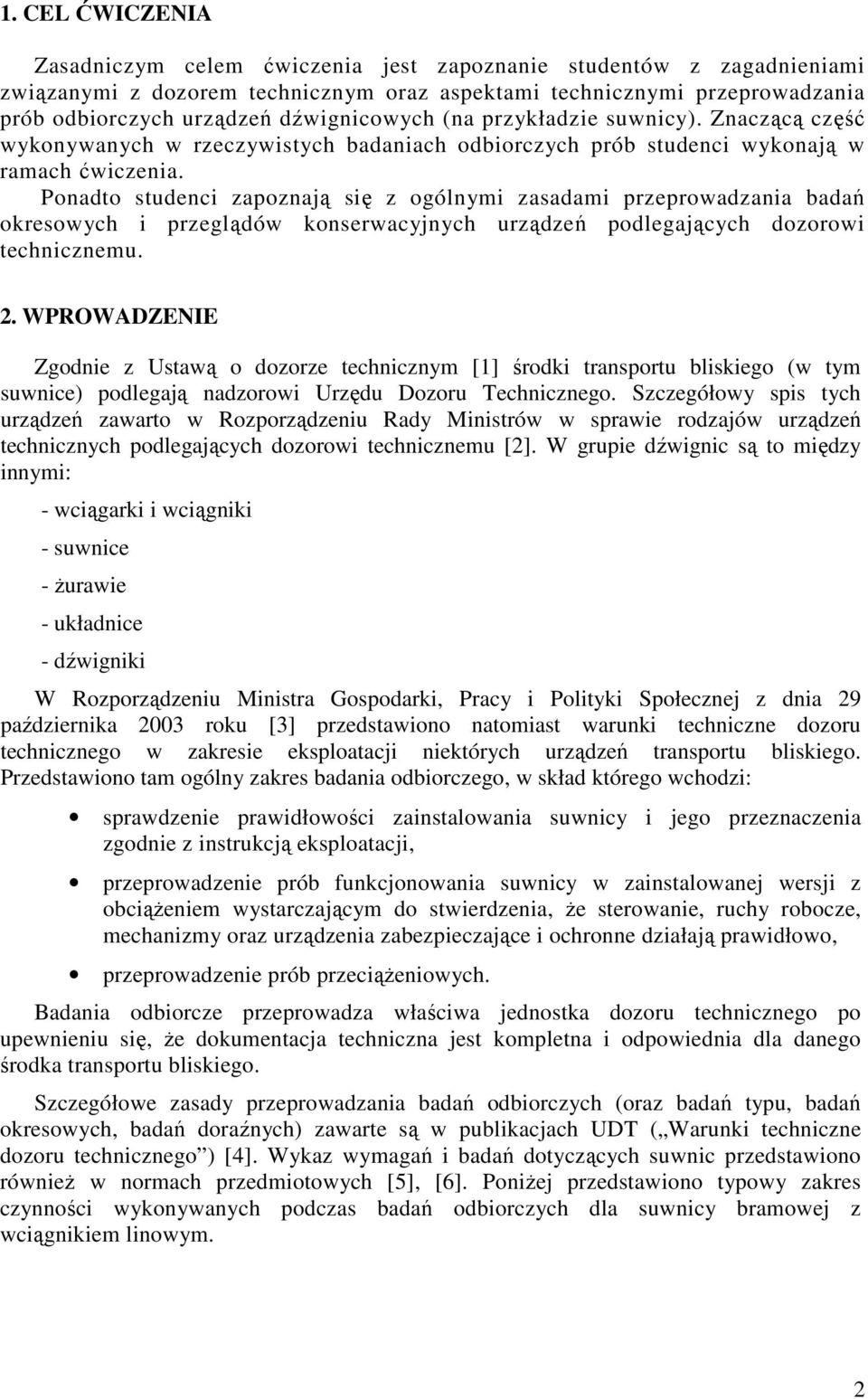 1. CEL ĆWICZENIA

Zasadniczym celem ćwiczenia jest zapoznanie studentów z zagadnieniami związanymi z dozorem technicznym oraz aspektami technicznymi przeprowadzania prób odbiorczych urządzeń dźwignicowych (na przykładzie suwnicy). Znaczącą część wykonywanych w rzeczywistych badaniach odbiorczych prób studenci wykonają w ramach ćwiczenia.
Ponadto studenci zapoznają się z ogólnymi zasadami przeprowadzania badań okresowych i przeglądów konserwacyjnych urządzeń podlegających dozorowi technicznemu.

2. WPROWADZENIE

Zgodnie z Ustawą o dozorze technicznym [1] środki transportu bliskiego (w tym suwnice) podlegają nadzorowi Urzędu Dozoru Technicznego. Szczegółowy spis tych urządzeń zawarto w Rozporządzeniu Rady Ministrów w sprawie rodzajów urządzeń technicznych podlegających dozorowi technicznemu [2]. W grupie dźwignic są to między innymi:

- wciągarki i wciągniki

- suwnice

- żurawie

- układnice

- dźwigniki

W Rozporządzeniu Ministra Gospodarki, Pracy i Polityki Społecznej z dnia 29 października 2003 roku [3] przedstawiono natomiast warunki techniczne dozoru technicznego w zakresie eksploatacji niektórych urządzeń transportu bliskiego. Przedstawiono tam ogólny zakres badania odbiorczego, w skład którego wchodzi:

• sprawdzenie prawidłowości zainstalowania suwnicy i jego przeznaczenia zgodnie z instrukcją eksploatacji,

• przeprowadzenie prób funkcjonowania suwnicy w zainstalowanej wersji z obciążeniem wystarczającym do stwierdzenia, że sterowanie, ruchy robocze, mechanizmy oraz urządzenia zabezpieczające i ochronne działają prawidłowo,

• przeprowadzenie prób przeciążeniowych.

Badania odbiorcze przeprowadza właściwa jednostka dozoru technicznego po upewnieniu się, że dokumentacja techniczna jest kompletna i odpowiednia dla danego środka transportu bliskiego.

Szczegółowe zasady przeprowadzania badań odbiorczych (oraz badań typu, badań okresowych, badań doraźnych) zawarte są w publikacjach UDT („Warunki techniczne dozoru technicznego”) [4]. Wykaz wymagań i badań dotyczących suwnic przedstawiono również w normach przedmiotowych [5], [6]. Poniżej przedstawiono typowy zakres czynności wykonywanych podczas badań odbiorczych dla suwnicy bramowej z wciągnikiem linowym.

2